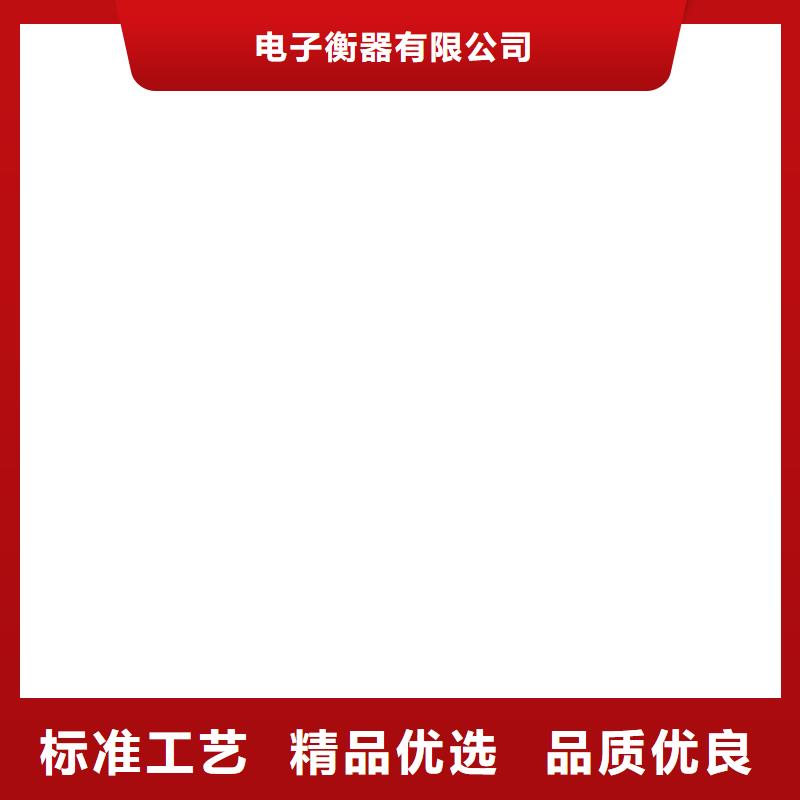 电子衡器有限公司

标准工艺 精品优选 品质优良